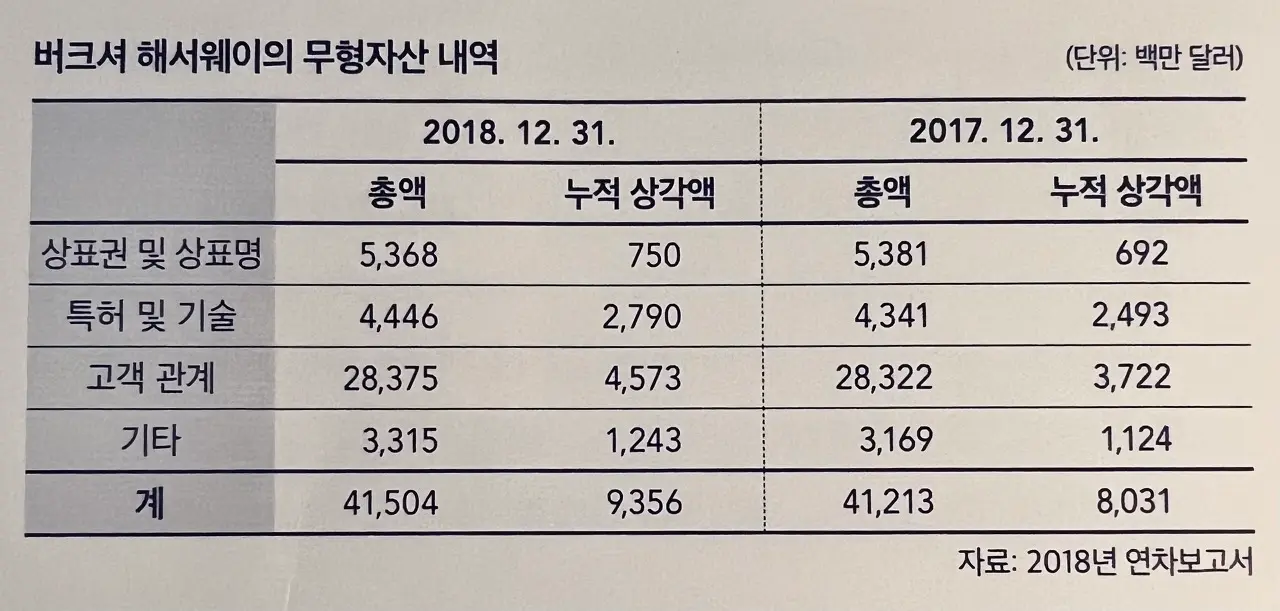 버크셔 해서웨이의 무형자산 내역

(단위: 백만 달러)

| | 2018. 12. 31. | | 2017. 12. 31. | |
|---|---|---|---|---|
| | 총액 | 누적 상각액 | 총액 | 누적 상각액 |
| 상표권 및 상표명 | 5,368 | 750 | 5,381 | 692 |
| 특허 및 기술 | 4,446 | 2,790 | 4,341 | 2,493 |
| 고객 관계 | 28,375 | 4,573 | 28,322 | 3,722 |
| 기타 | 3,315 | 1,243 | 3,169 | 1,124 |
| 계 | 41,504 | 9,356 | 41,213 | 8,031 |

자료: 2018년 연차보고서